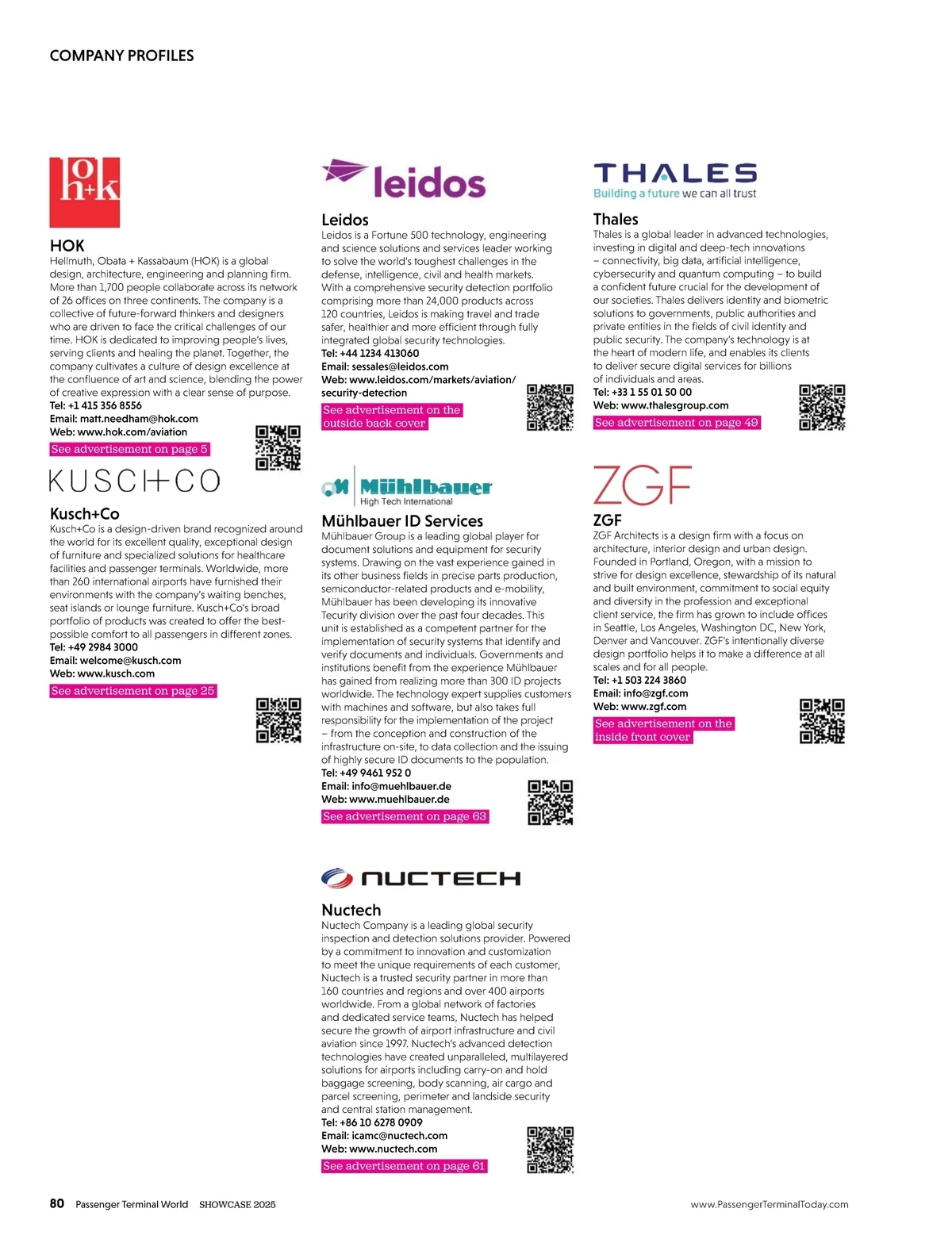 COMPANY PROFILES

h+k

HOK
Hellmuth, Obata + Kassabaum (HOK) is a global design, architecture, engineering and planning firm. More than 1,700 people collaborate across its network of 26 offices on three continents. The company is a collective of future-forward thinkers and designers who are driven to face the critical challenges of our time. HOK is dedicated to improving people's lives, serving clients and healing the planet. Together, the company cultivates a culture of design excellence at the confluence of art and science, blending the power of creative expression with a clear sense of purpose.
Tel: +1 415 356 8556
Email: matt.needham@hok.com
Web: www.hok.com/aviation
See advertisement on page 5

KUSCH+CO

Kusch+Co
Kusch+Co is a design-driven brand recognized around the world for its excellent quality, exceptional design of furniture and specialized solutions for healthcare facilities and passenger terminals. Worldwide, more than 260 international airports have furnished their environments with the company's waiting benches, seat islands or lounge furniture. Kusch+Co's broad portfolio of products was created to offer the best-possible comfort to all passengers in different zones.
Tel: +49 2984 3000
Email: welcome@kusch.com
Web: www.kusch.com
See advertisement on page 25

leidos

Leidos
Leidos is a Fortune 500 technology, engineering and science solutions and services leader working to solve the world's toughest challenges in the defense, intelligence, civil and health markets. With a comprehensive security detection portfolio comprising more than 24,000 products across 120 countries, Leidos is making travel and trade safer, healthier and more efficient through fully integrated global security technologies.
Tel: +44 1234 413060
Email: sessales@leidos.com
Web: www.leidos.com/markets/aviation/security-detection
See advertisement on the outside back cover

Mühlbauer
High Tech International

Mühlbauer ID Services
Mühlbauer Group is a leading global player for document solutions and equipment for security systems. Drawing on the vast experience gained in its other business fields in precise parts production, semiconductor-related products and e-mobility, Mühlbauer has been developing its innovative Tecurity division over the past four decades. This unit is established as a competent partner for the implementation of security systems that identify and verify documents and individuals. Governments and institutions benefit from the experience Mühlbauer has gained from realizing more than 300 ID projects worldwide. The technology expert supplies customers with machines and software, but also takes full responsibility for the implementation of the project – from the conception and construction of the infrastructure on-site, to data collection and the issuing of highly secure ID documents to the population.
Tel: +49 9461 952 0
Email: info@muehlbauer.de
Web: www.muehlbauer.de
See advertisement on page 63

NUCTECH

Nuctech
Nuctech Company is a leading global security inspection and detection solutions provider. Powered by a commitment to innovation and customization to meet the unique requirements of each customer, Nuctech is a trusted security partner in more than 160 countries and regions and over 400 airports worldwide. From a global network of factories and dedicated service teams, Nuctech has helped secure the growth of airport infrastructure and civil aviation since 1997. Nuctech's advanced detection technologies have created unparalleled, multilayered solutions for airports including carry-on and hold baggage screening, body scanning, air cargo and parcel screening, perimeter and landside security and central station management.
Tel: +86 10 6278 0909
Email: icamc@nuctech.com
Web: www.nuctech.com
See advertisement on page 61

THALES
Building a future we can all trust

Thales
Thales is a global leader in advanced technologies, investing in digital and deep-tech innovations – connectivity, big data, artificial intelligence, cybersecurity and quantum computing – to build a confident future crucial for the development of our societies. Thales delivers identity and biometric solutions to governments, public authorities and private entities in the fields of civil identity and public security. The company's technology is at the heart of modern life, and enables its clients to deliver secure digital services for billions of individuals and areas.
Tel: +33 1 55 01 50 00
Web: www.thalesgroup.com
See advertisement on page 49

ZGF

ZGF
ZGF Architects is a design firm with a focus on architecture, interior design and urban design. Founded in Portland, Oregon, with a mission to strive for design excellence, stewardship of its natural and built environment, commitment to social equity and diversity in the profession and exceptional client service, the firm has grown to include offices in Seattle, Los Angeles, Washington DC, New York, Denver and Vancouver. ZGF's intentionally diverse design portfolio helps it to make a difference at all scales and for all people.
Tel: +1 503 224 3860
Email: info@zgf.com
Web: www.zgf.com
See advertisement on the inside front cover

80 Passenger Terminal World SHOWCASE 2025
www.PassengerTerminalToday.com